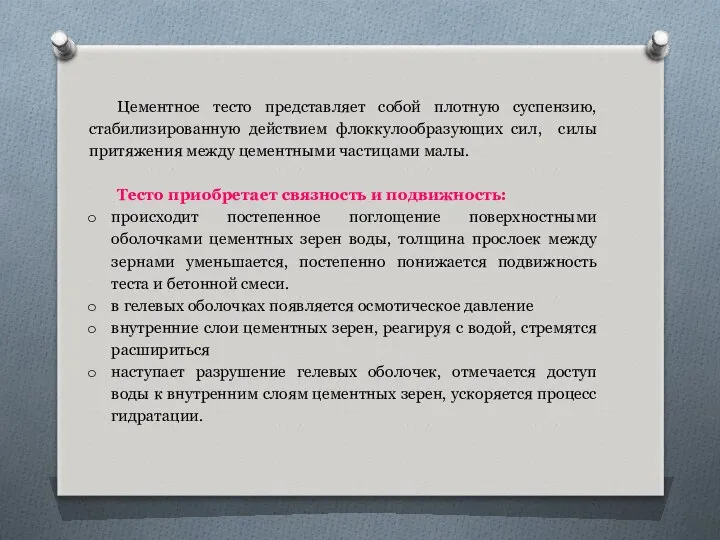 Цементное тесто представляет собой плотную суспензию, стабилизированную действием флоккулообразующих сил, силы притяжения между цементными частицами малы.

Тесто приобретает связность и подвижность:
o происходит постепенное поглощение поверхностными оболочками цементных зерен воды, толщина прослоек между зернами уменьшается, постепенно понижается подвижность теста и бетонной смеси.
o в гелевых оболочках появляется осмотическое давление
o внутренние слои цементных зерен, реагируя с водой, стремятся расшириться
o наступает разрушение гелевых оболочек, отмечается доступ воды к внутренним слоям цементных зерен, ускоряется процесс гидратации.